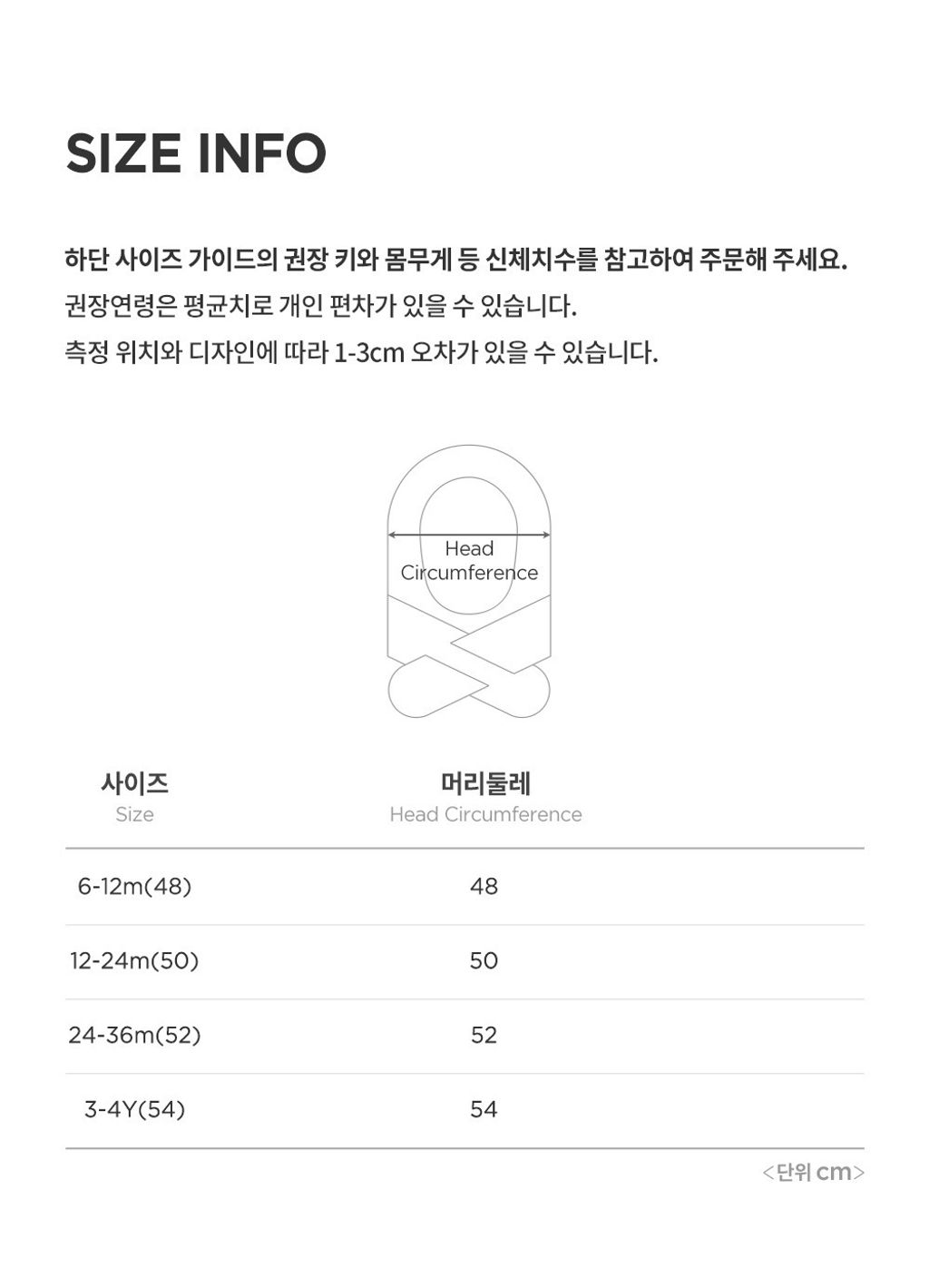 SIZE INFO

하단 사이즈 가이드의 권장 키와 몸무게 등 신체치수를 참고하여 주문해 주세요.
권장연령은 평균치로 개인 편차가 있을 수 있습니다.
측정 위치와 디자인에 따라 1-3cm 오차가 있을 수 있습니다.

Head Circumference

| 사이즈 Size | 머리둘레 Head Circumference |
|---|---|
| 6-12m(48) | 48 |
| 12-24m(50) | 50 |
| 24-36m(52) | 52 |
| 3-4Y(54) | 54 |

<단위 cm>